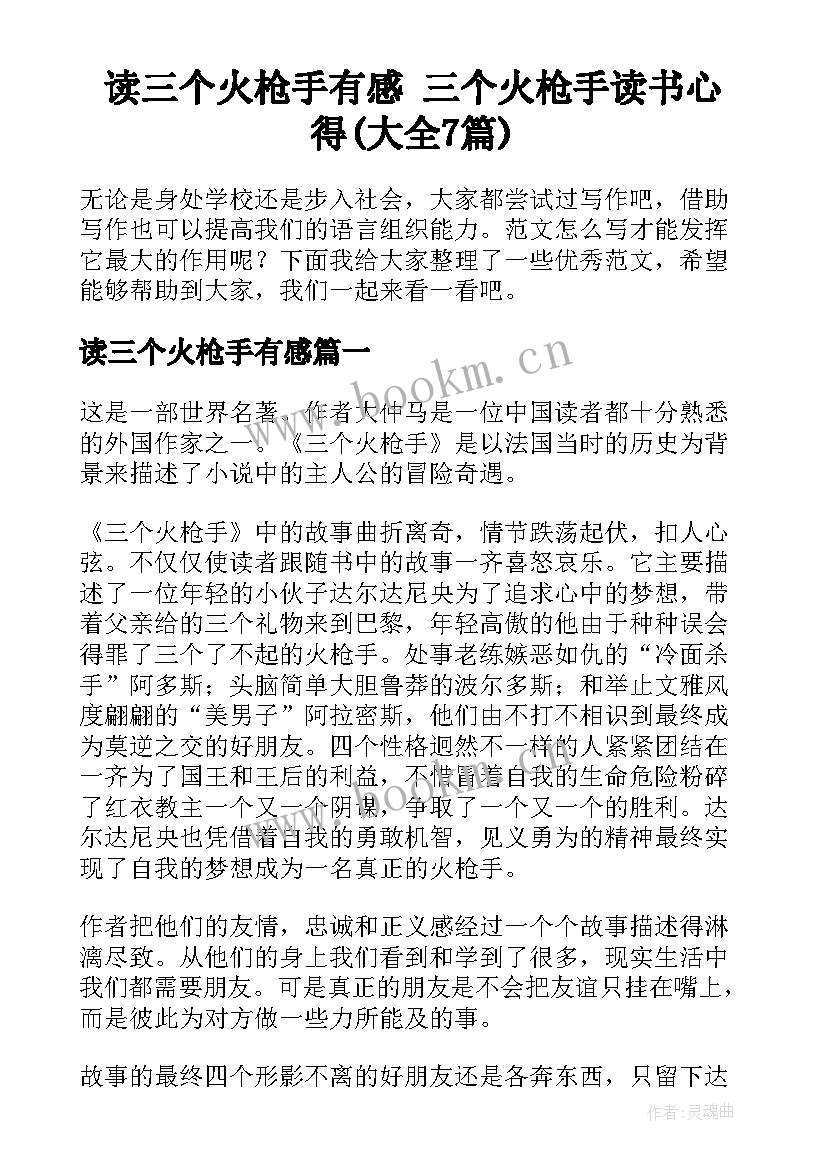 读三个火枪手有感 三个火枪手读书心得(大全7篇)

无论是身处学校还是步入社会，大家都尝试过写作吧，借助写作也可以提高我们的语言组织能力。范文怎么写才能发挥它最大的作用呢？下面我给大家整理了一些优秀范文，希望能够帮助到大家，我们一起来看一看吧。

读三个火枪手有感篇一

www.bookm.cn

这是一部世界名著，作者大仲马是一位中国读者都十分熟悉的外国作家之一。《三个火枪手》是以法国当时的历史为背景来描述了小说中的主人公的冒险奇遇。

《三个火枪手》中的故事曲折离奇，情节跌荡起伏，扣人心弦。不仅仅使读者跟随书中的故事一齐喜怒哀乐。它主要描述了一位年轻的小伙子达尔达尼央为了追求心中的梦想，带着父亲给的三个礼物来到巴黎，年轻高傲的他由于种种误会得罪了三个了不起的火枪手。处事老练嫉恶如仇的“冷面杀手”阿多斯；头脑简单大胆鲁莽的波尔多斯；和举止文雅风度翩翩的“美男子”阿拉密斯，他们由不打不相识到最终成为莫逆之交的好朋友。四个性格迥然不一样的人紧紧团结在一齐为了国王和王后的利益，不惜冒着自我的生命危险粉碎了红衣教主一个又一个阴谋，争取了一个又一个的胜利。达尔达尼央也凭借着自我的勇敢机智，见义勇为的精神最终实现了自我的梦想成为一名真正的火枪手。

作者把他们的友情，忠诚和正义感经过一个个故事描述得淋漓尽致。从他们的身上我们看到和学到了很多，现实生活中我们都需要朋友。可是真正的朋友是不会把友谊只挂在嘴上，而是彼此为对方做一些力所能及的事。

故事的最终四个形影不离的好朋友还是各奔东西，只留下达

作者:灵魂曲